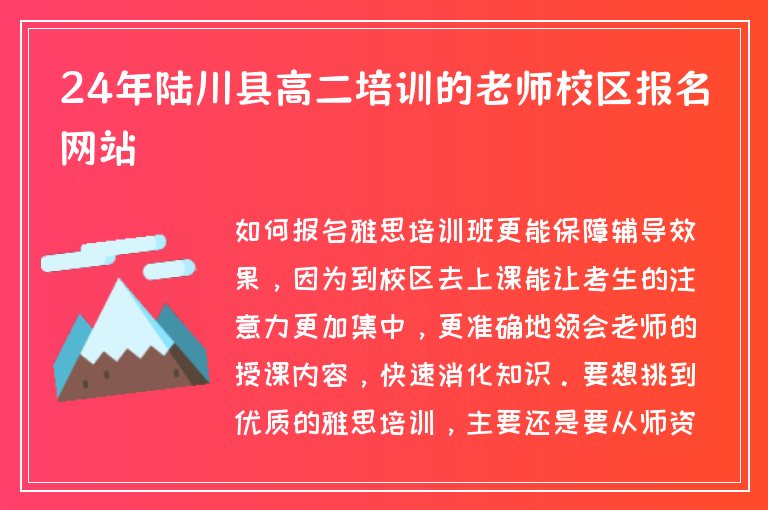 24年陆川县高二培训的老师校区报名网站

如何报名雅思培训班更能保障辅导效果，因为到校区去上课能让考生的注意力更加集中，更准确地领会老师的授课内容，快速消化知识．要想挑到优质的雅思培训，主要还是要从师资